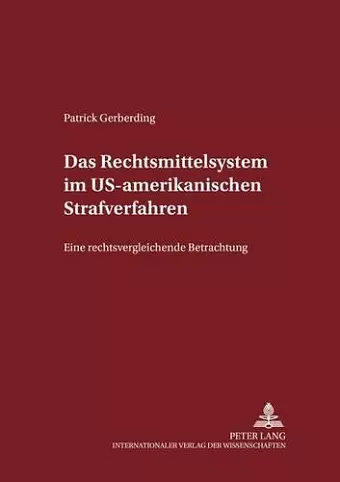 Patrick Gerberding

Das Rechtsmittelsystem im US-amerikanischen Strafverfahren

Eine rechtsvergleichende Betrachtung

PETER LANG
INTERNATIONALER VERLAG DER WISSENSCHAFTEN